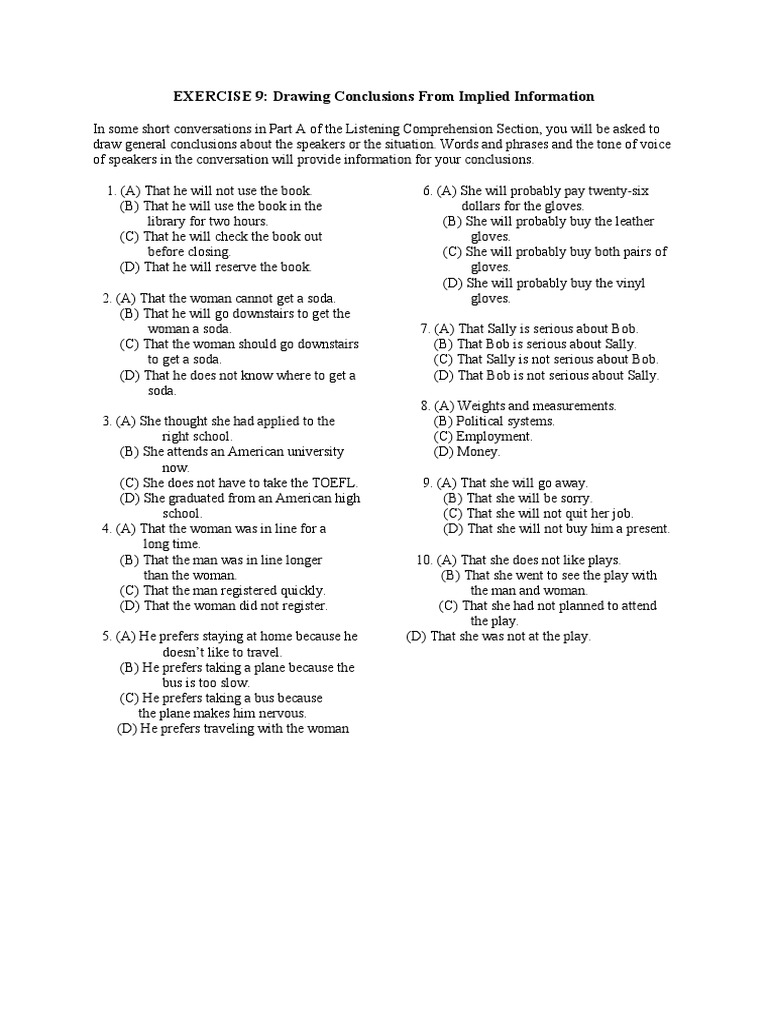 EXERCISE 9: Drawing Conclusions From Implied Information

In some short conversations in Part A of the Listening Comprehension Section, you will be asked to draw general conclusions about the speakers or the situation. Words and phrases and the tone of voice of speakers in the conversation will provide information for your conclusions.

1. (A) That he will not use the book.
(B) That he will use the book in the library for two hours.
(C) That he will check the book out before closing.
(D) That he will reserve the book.

2. (A) That the woman cannot get a soda.
(B) That he will go downstairs to get the woman a soda.
(C) That the woman should go downstairs to get a soda.
(D) That he does not know where to get a soda.

3. (A) She thought she had applied to the right school.
(B) She attends an American university now.
(C) She does not have to take the TOEFL.
(D) She graduated from an American high school.

4. (A) That the woman was in line for a long time.
(B) That the man was in line longer than the woman.
(C) That the man registered quickly.
(D) That the woman did not register.

5. (A) He prefers staying at home because he doesn't like to travel.
(B) He prefers taking a plane because the bus is too slow.
(C) He prefers taking a bus because the plane makes him nervous.
(D) He prefers traveling with the woman

6. (A) She will probably pay twenty-six dollars for the gloves.
(B) She will probably buy the leather gloves.
(C) She will probably buy both pairs of gloves.
(D) She will probably buy the vinyl gloves.

7. (A) That Sally is serious about Bob.
(B) That Bob is serious about Sally.
(C) That Sally is not serious about Bob.
(D) That Bob is not serious about Sally.

8. (A) Weights and measurements.
(B) Political systems.
(C) Employment.
(D) Money.

9. (A) That she will go away.
(B) That she will be sorry.
(C) That she will not quit her job.
(D) That she will not buy him a present.

10. (A) That she does not like plays.
(B) That she went to see the play with the man and woman.
(C) That she had not planned to attend the play.
(D) That she was not at the play.